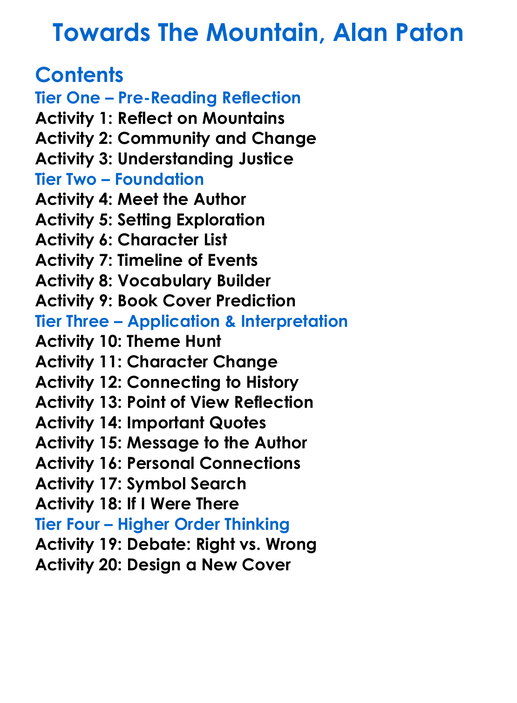 Towards The Mountain, Alan Paton

Contents
Tier One – Pre-Reading Reflection
Activity 1: Reflect on Mountains
Activity 2: Community and Change
Activity 3: Understanding Justice
Tier Two – Foundation
Activity 4: Meet the Author
Activity 5: Setting Exploration
Activity 6: Character List
Activity 7: Timeline of Events
Activity 8: Vocabulary Builder
Activity 9: Book Cover Prediction
Tier Three – Application & Interpretation
Activity 10: Theme Hunt
Activity 11: Character Change
Activity 12: Connecting to History
Activity 13: Point of View Reflection
Activity 14: Important Quotes
Activity 15: Message to the Author
Activity 16: Personal Connections
Activity 17: Symbol Search
Activity 18: If I Were There
Tier Four – Higher Order Thinking
Activity 19: Debate: Right vs. Wrong
Activity 20: Design a New Cover